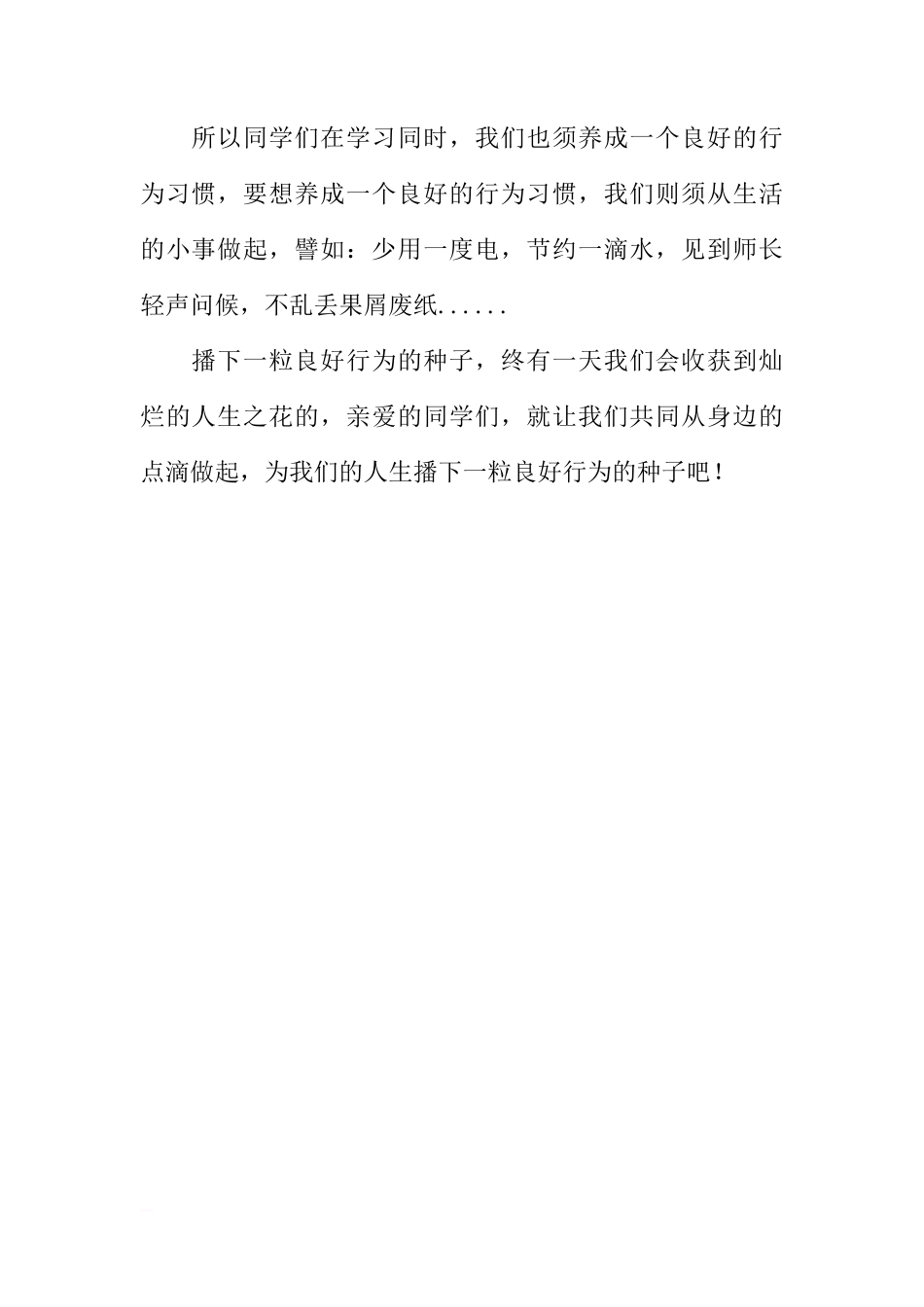 所以同学们在学习同时，我们也须养成一个良好的行为习惯，要想养成一个良好的行为习惯，我们则须从生活的小事做起，譬如：少用一度电，节约一滴水，见到师长轻声问候，不乱丢果屑废纸......

播下一粒良好行为的种子，终有一天我们会收获到灿烂的人生之花的，亲爱的同学们，就让我们共同从身边的点滴做起，为我们的人生播下一粒良好行为的种子吧！